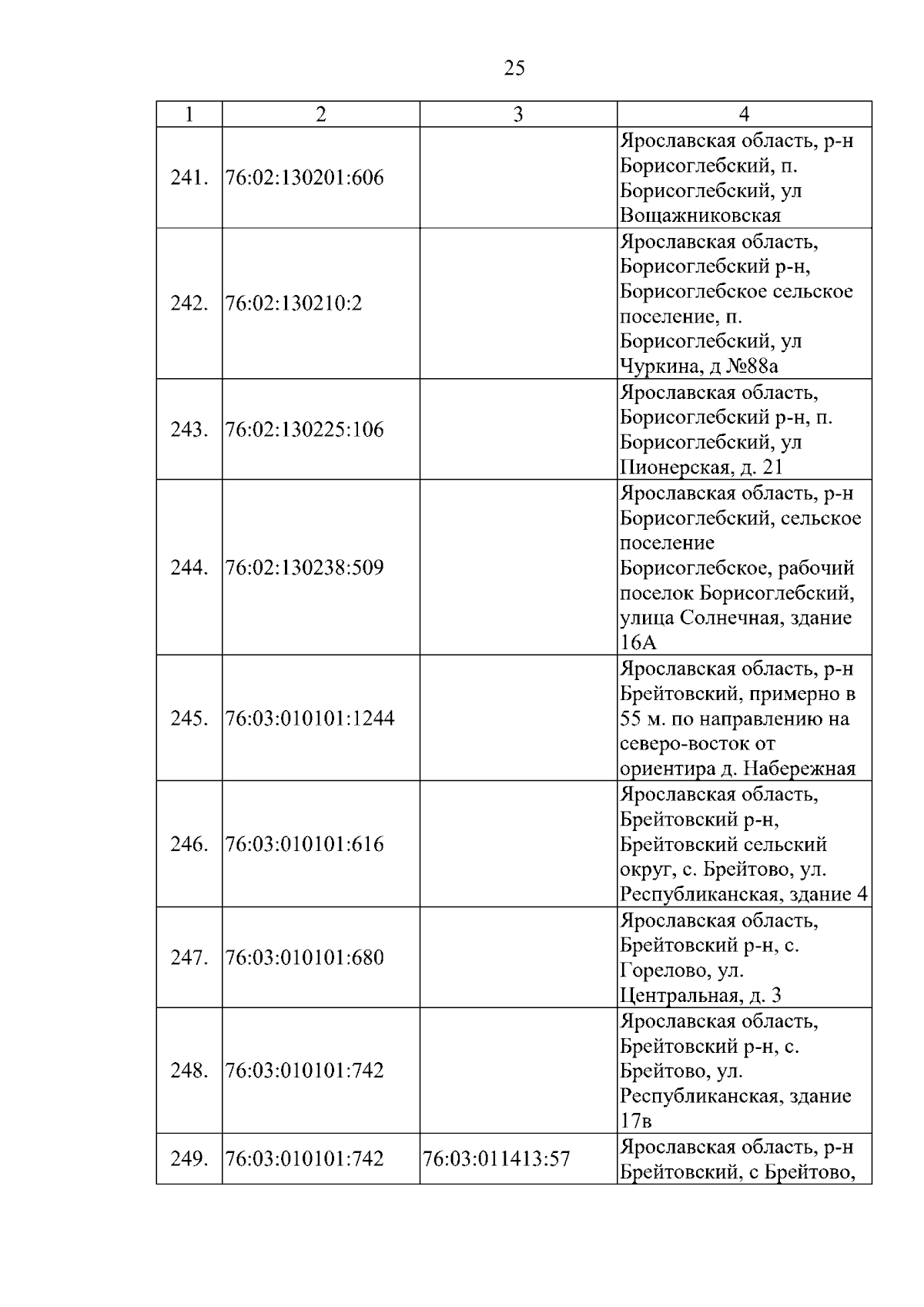 25

| 1 | 2 | 3 | 4 |
|---|---|---|---|
| 241. | 76:02:130201:606 | | Ярославская область, р-н Борисоглебский, п. Борисоглебский, ул Вощажниковская |
| 242. | 76:02:130210:2 | | Ярославская область, Борисоглебский р-н, Борисоглебское сельское поселение, п. Борисоглебский, ул Чуркина, д №88а |
| 243. | 76:02:130225:106 | | Ярославская область, Борисоглебский р-н, п. Борисоглебский, ул Пионерская, д. 21 |
| 244. | 76:02:130238:509 | | Ярославская область, р-н Борисоглебский, сельское поселение Борисоглебское, рабочий поселок Борисоглебский, улица Солнечная, здание 16А |
| 245. | 76:03:010101:1244 | | Ярославская область, р-н Брейтовский, примерно в 55 м. по направлению на северо-восток от ориентира д. Набережная |
| 246. | 76:03:010101:616 | | Ярославская область, Брейтовский р-н, Брейтовский сельский округ, с. Брейтово, ул. Республиканская, здание 4 |
| 247. | 76:03:010101:680 | | Ярославская область, Брейтовский р-н, с. Горелово, ул. Центральная, д. 3 |
| 248. | 76:03:010101:742 | | Ярославская область, Брейтовский р-н, с. Брейтово, ул. Республиканская, здание 17в |
| 249. | 76:03:010101:742 | 76:03:011413:57 | Ярославская область, р-н Брейтовский, с Брейтово, |